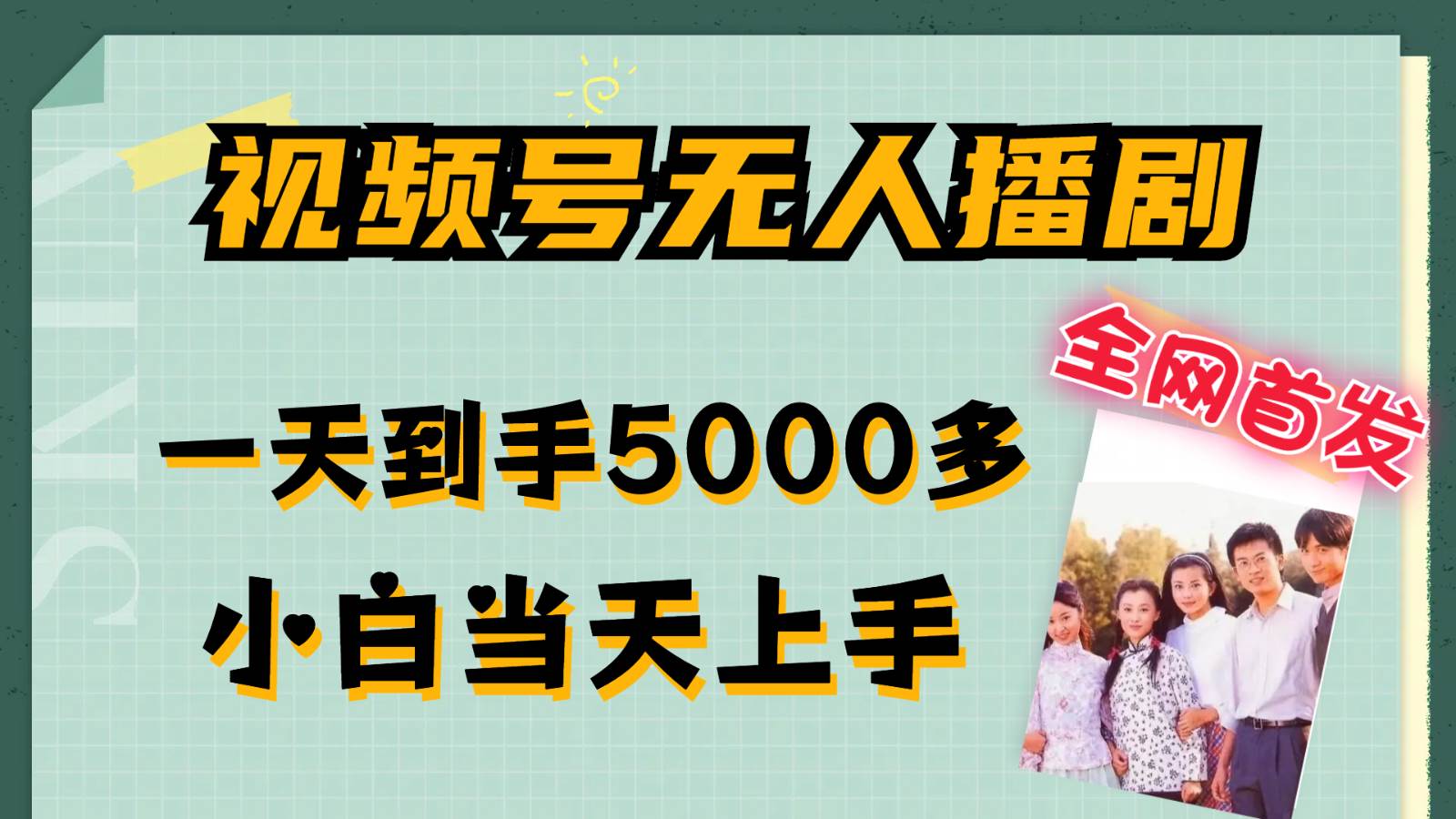 视频号无人播剧

全网首发

一天到手5000多

小白当天上手